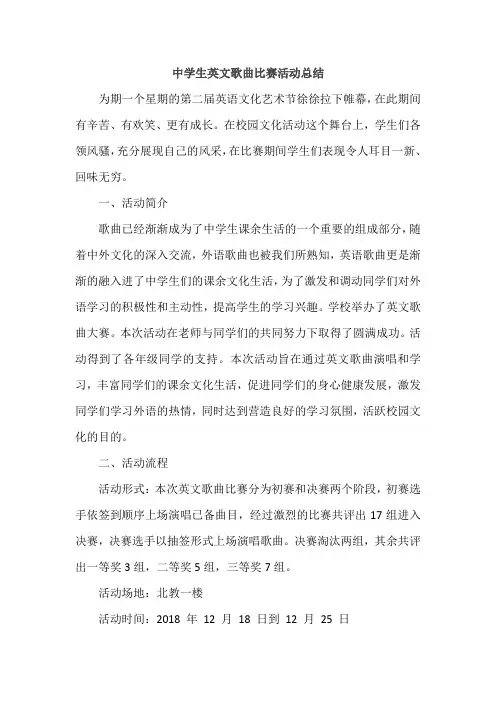 中学生英文歌曲比赛活动总结

为期一个星期的第二届英语文化艺术节徐徐拉下帷幕，在此期间有辛苦、有欢笑、更有成长。在校园文化活动这个舞台上，学生们各领风骚，充分展现自己的风采，在比赛期间学生们表现令人耳目一新、回味无穷。

一、活动简介

歌曲已经渐渐成为了中学生课余生活的一个重要的组成部分，随着中外文化的深入交流，外语歌曲也被我们所熟知，英语歌曲更是渐渐的融入进了中学生们的课余文化生活，为了激发和调动同学们对外语学习的积极性和主动性，提高学生的学习兴趣。学校举办了英文歌曲大赛。本次活动在老师与同学们的共同努力下取得了圆满成功。活动得到了各年级同学的支持。本次活动旨在通过英文歌曲演唱和学习，丰富同学们的课余文化生活，促进同学们的身心健康发展，激发同学们学习外语的热情，同时达到营造良好的学习氛围，活跃校园文化的目的。

二、活动流程

活动形式：本次英文歌曲比赛分为初赛和决赛两个阶段，初赛选手依签到顺序上场演唱已备曲目，经过激烈的比赛共评出 17 组进入决赛，决赛选手以抽签形式上场演唱歌曲。决赛淘汰两组，其余共评出一等奖 3 组，二等奖 5 组，三等奖 7 组。

活动场地：北教一楼

活动时间：2018 年 12 月 18 日到 12 月 25 日